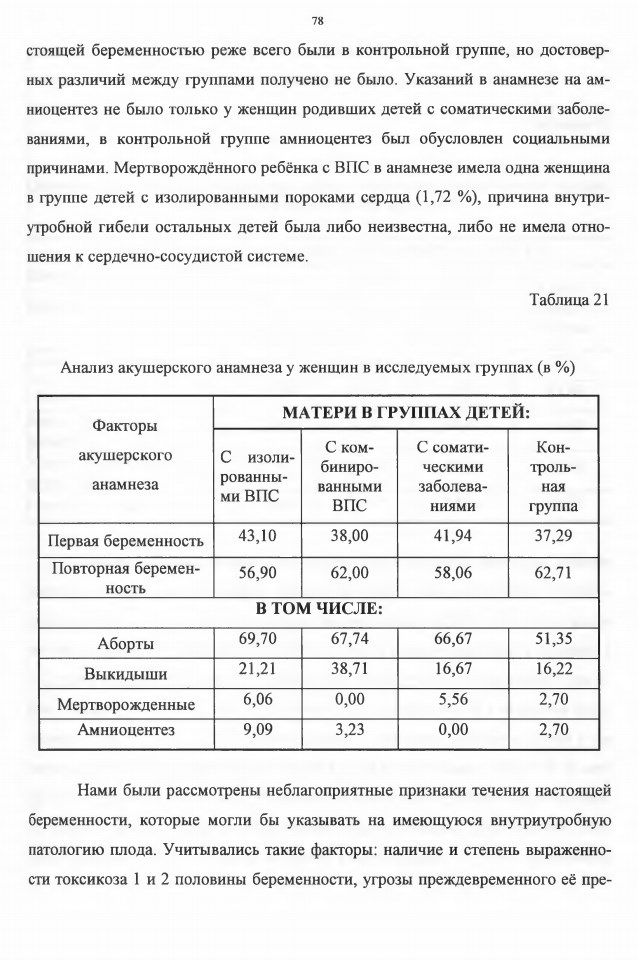 78

стоящей беременностью реже всего были в контрольной группе, но достоверных различий между группами получено не было. Указаний в анамнезе на амниоцентез не было только у женщин родивших детей с соматическими заболеваниями, в контрольной группе амниоцентез был обусловлен социальными причинами. Мертворождённого ребёнка с ВПС в анамнезе имела одна женщина в группе детей с изолированными пороками сердца (1,72 %), причина внутриутробной гибели остальных детей была либо неизвестна, либо не имела отношения к сердечно-сосудистой системе.

Таблица 21

Анализ акушерского анамнеза у женщин в исследуемых группах (в %)

| Факторы акушерского анамнеза | МАТЕРИ В ГРУППАХ ДЕТЕЙ: | | | |
|---|---|---|---|---|
| | С изолированными ВПС | С комбинированными ВПС | С соматическими заболеваниями | Контрольная группа |
| Первая беременность | 43,10 | 38,00 | 41,94 | 37,29 |
| Повторная беременность | 56,90 | 62,00 | 58,06 | 62,71 |
| В ТОМ ЧИСЛЕ: | | | | |
| Аборты | 69,70 | 67,74 | 66,67 | 51,35 |
| Выкидыши | 21,21 | 38,71 | 16,67 | 16,22 |
| Мертворожденные | 6,06 | 0,00 | 5,56 | 2,70 |
| Амниоцентез | 9,09 | 3,23 | 0,00 | 2,70 |

Нами были рассмотрены неблагоприятные признаки течения настоящей беременности, которые могли бы указывать на имеющуюся внутриутробную патологию плода. Учитывались такие факторы: наличие и степень выраженности токсикоза 1 и 2 половины беременности, угрозы преждевременного её пре-